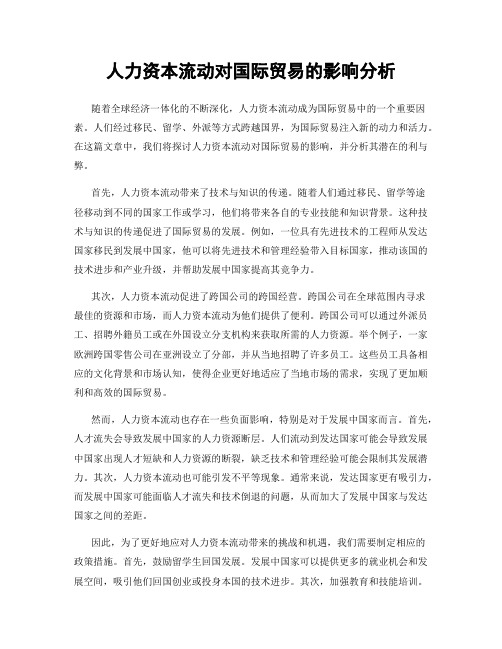 人力资本流动对国际贸易的影响分析

随着全球经济一体化的不断深化，人力资本流动成为国际贸易中的一个重要因素。人们经过移民、留学、外派等方式跨越国界，为国际贸易注入新的动力和活力。在这篇文章中，我们将探讨人力资本流动对国际贸易的影响，并分析其潜在的利与弊。

首先，人力资本流动带来了技术与知识的传递。随着人们通过移民、留学等途径移动到不同的国家工作或学习，他们将带来各自的专业技能和知识背景。这种技术与知识的传递促进了国际贸易的发展。例如，一位具有先进技术的工程师从发达国家移民到发展中国家，他可以将先进技术和管理经验带入目标国家，推动该国的技术进步和产业升级，并帮助发展中国家提高其竞争力。

其次，人力资本流动促进了跨国公司的跨国经营。跨国公司在全球范围内寻求最佳的资源和市场，而人力资本流动为他们提供了便利。跨国公司可以通过外派员工、招聘外籍员工或在外国设立分支机构来获取所需的人力资源。举个例子，一家欧洲跨国零售公司在亚洲设立了分部，并从当地招聘了许多员工。这些员工具备相应的文化背景和市场认知，使得企业更好地适应了当地市场的需求，实现了更加顺利和高效的国际贸易。

然而，人力资本流动也存在一些负面影响，特别是对于发展中国家而言。首先，人才流失会导致发展中国家的人力资源断层。人们流动到发达国家可能会导致发展中国家出现人才短缺和人力资源的断裂，缺乏技术和管理经验可能会限制其发展潜力。其次，人力资本流动也可能引发不平等现象。通常来说，发达国家更有吸引力，而发展中国家可能面临人才流失和技术倒退的问题，从而加大了发展中国家与发达国家之间的差距。

因此，为了更好地应对人力资本流动带来的挑战和机遇，我们需要制定相应的政策措施。首先，鼓励留学生回国发展。发展中国家可以提供更多的就业机会和发展空间，吸引他们回国创业或投身本国的技术进步。其次，加强教育和技能培训。